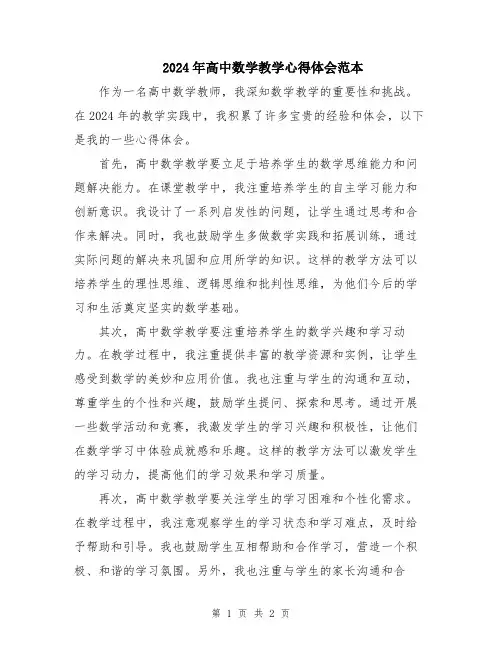 2024年高中数学教学心得体会范本

作为一名高中数学教师，我深知数学教学的重要性和挑战。在2024年的教学实践中，我积累了许多宝贵的经验和体会，以下是我的一些心得体会。

首先，高中数学教学要立足于培养学生的数学思维能力和问题解决能力。在课堂教学中，我注重培养学生的自主学习能力和创新意识。我设计了一系列启发性的问题，让学生通过思考和合作来解决。同时，我也鼓励学生多做数学实践和拓展训练，通过实际问题的解决来巩固和应用所学的知识。这样的教学方法可以培养学生的理性思维、逻辑思维和批判性思维，为他们今后的学习和生活奠定坚实的数学基础。

其次，高中数学教学要注重培养学生的数学兴趣和学习动力。在教学过程中，我注重提供丰富的教学资源和实例，让学生感受到数学的美妙和应用价值。我也注重与学生的沟通和互动，尊重学生的个性和兴趣，鼓励学生提问、探索和思考。通过开展一些数学活动和竞赛，我激发学生的学习兴趣和积极性，让他们在数学学习中体验成就感和乐趣。这样的教学方法可以激发学生的学习动力，提高他们的学习效果和学习质量。

再次，高中数学教学要关注学生的学习困难和个性化需求。在教学过程中，我注意观察学生的学习状态和学习难点，及时给予帮助和引导。我也鼓励学生互相帮助和合作学习，营造一个积极、和谐的学习氛围。另外，我也注重与学生的家长沟通和合

第 1 页 共 2 页